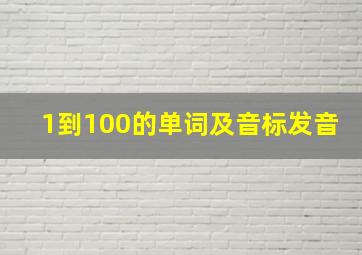 1到100的单词及音标发音